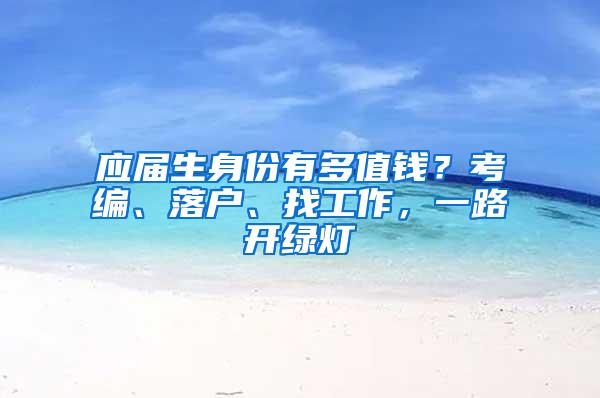 应届生身份有多值钱？考编、落户、找工作，一路开绿灯